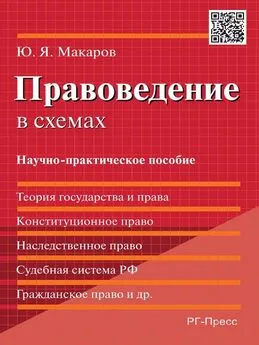 Ю. Я. Макаров

Правоведение

в схемах

Научно-практическое пособие

Теория государства и права

Конституционное право

Наследственное право

Судебная система РФ

Гражданское право и др.

РГ-Пресс